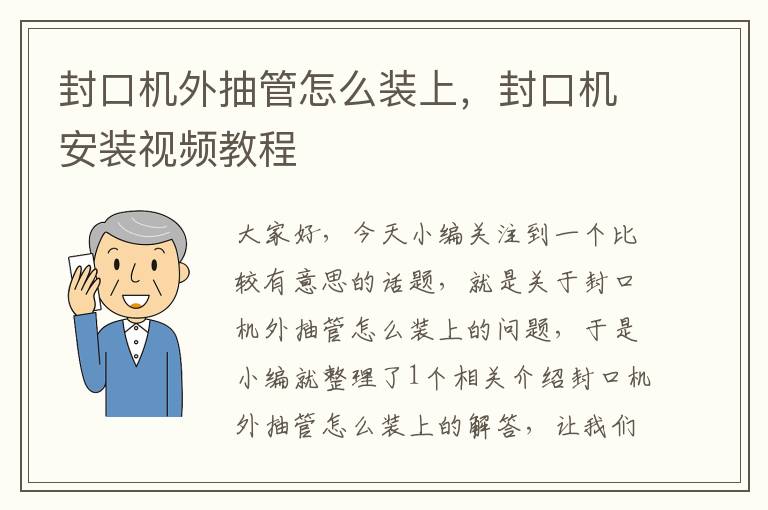 封口机外抽管怎么装上，封口机安装视频教程

大家好，今天小编关注到一个比较有意思的话题，就是关于封口机外抽管怎么装上的问题，于是小编就整理了1个相关介绍封口机外抽管怎么装上的解答，让我们